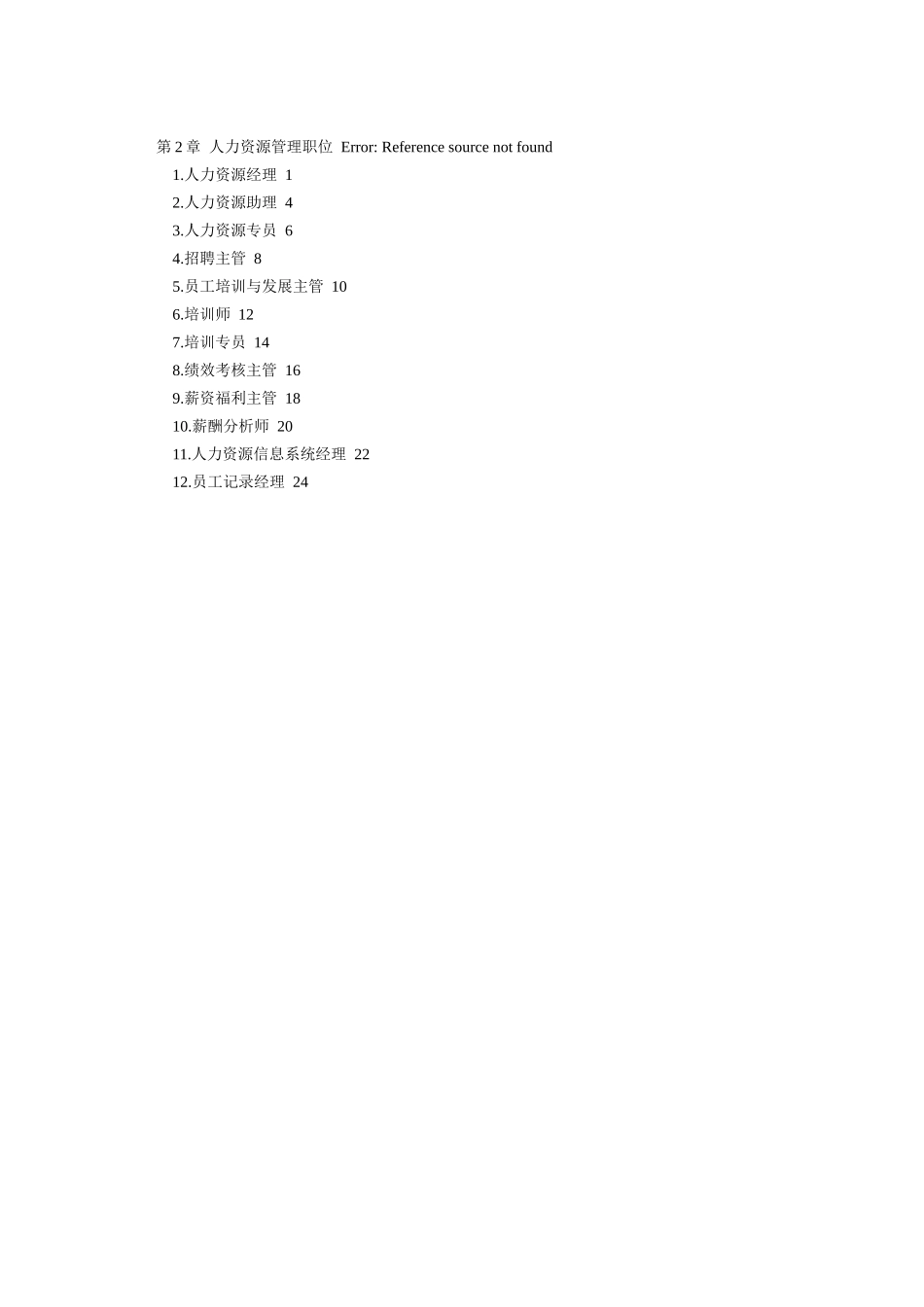 第2章 人力资源管理职位 Error: Reference source not found

1.人力资源经理 1
2.人力资源助理 4
3.人力资源专员 6
4.招聘主管 8
5.员工培训与发展主管 10
6.培训师 12
7.培训专员 14
8.绩效考核主管 16
9.薪资福利主管 18
10.薪酬分析师 20
11.人力资源信息系统经理 22
12.员工记录经理 24